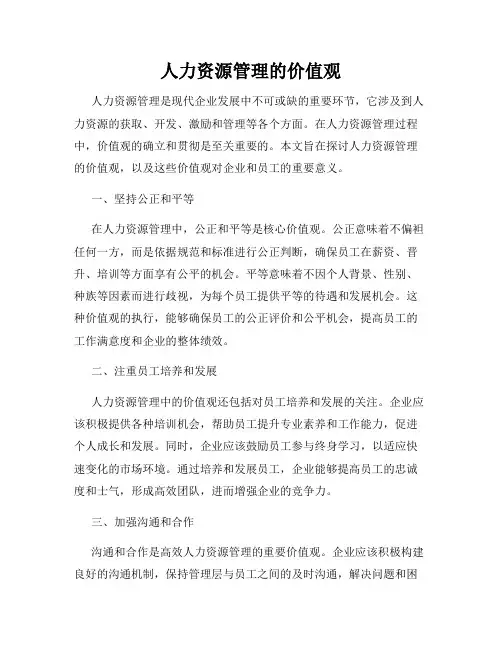 人力资源管理的价值观

人力资源管理是现代企业发展中不可或缺的重要环节，它涉及到人力资源的获取、开发、激励和管理等各个方面。在人力资源管理过程中，价值观的确立和贯彻是至关重要的。本文旨在探讨人力资源管理的价值观，以及这些价值观对企业和员工的重要意义。

一、坚持公正和平等

在人力资源管理中，公正和平等是核心价值观。公正意味着不偏袒任何一方，而是依据规范和标准进行公正判断，确保员工在薪资、晋升、培训等方面享有公平的机会。平等意味着不因个人背景、性别、种族等因素而进行歧视，为每个员工提供平等的待遇和发展机会。这种价值观的执行，能够确保员工的公正评价和公平机会，提高员工的工作满意度和企业的整体绩效。

二、注重员工培养和发展

人力资源管理中的价值观还包括对员工培养和发展的关注。企业应该积极提供各种培训机会，帮助员工提升专业素养和工作能力，促进个人成长和发展。同时，企业应该鼓励员工参与终身学习，以适应快速变化的市场环境。通过培养和发展员工，企业能够提高员工的忠诚度和士气，形成高效团队，进而增强企业的竞争力。

三、加强沟通和合作

沟通和合作是高效人力资源管理的重要价值观。企业应该积极构建良好的沟通机制，保持管理层与员工之间的及时沟通，解决问题和困